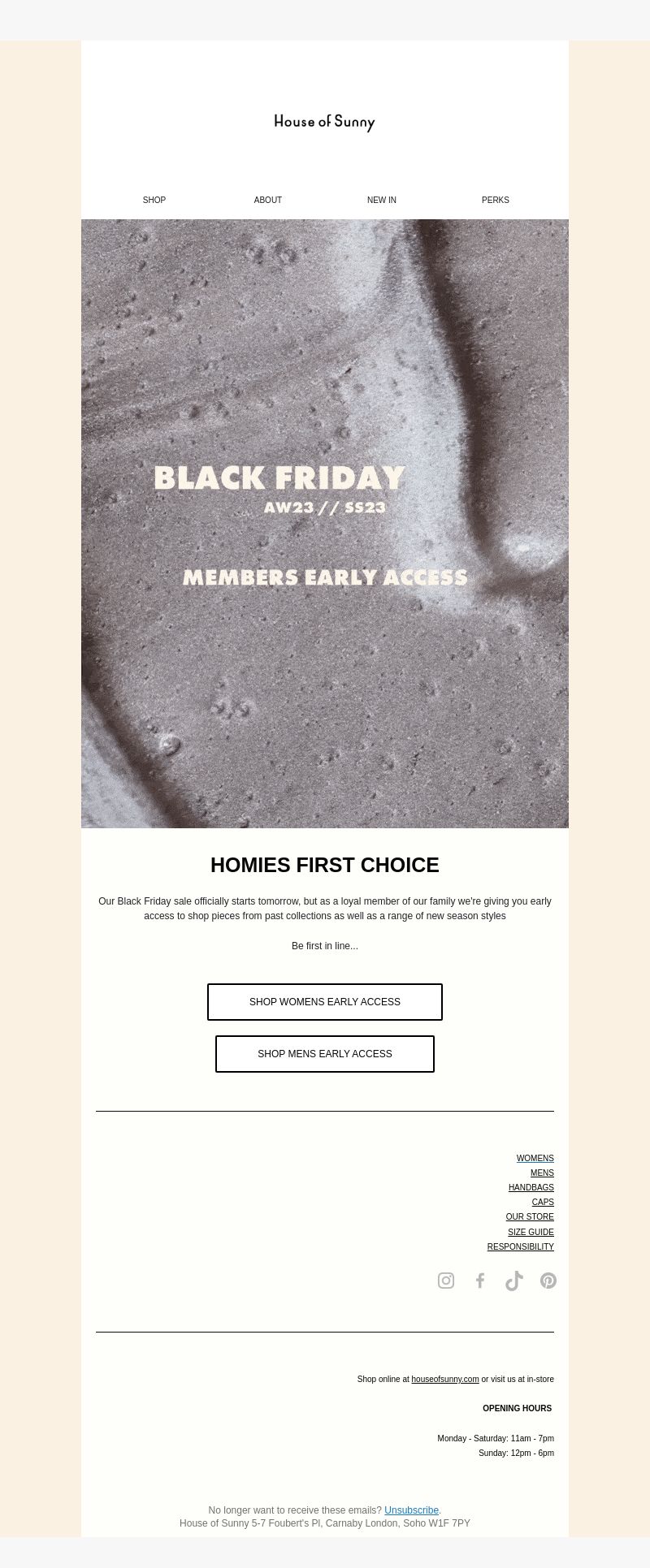 House of Sunny

SHOP ABOUT NEW IN PERKS

BLACK FRIDAY
AW23 // SS23

MEMBERS EARLY ACCESS

HOMIES FIRST CHOICE

Our Black Friday sale officially starts tomorrow, but as a loyal member of our family we're giving you early access to shop pieces from past collections as well as a range of new season styles

Be first in line...

SHOP WOMENS EARLY ACCESS

SHOP MENS EARLY ACCESS

WOMENS
MENS
HANDBAGS
CAPS
OUR STORE
SIZE GUIDE
RESPONSIBILITY

Shop online at houseofsunny.com or visit us at in-store

OPENING HOURS

Monday - Saturday: 11am - 7pm
Sunday: 12pm - 6pm

No longer want to receive these emails? Unsubscribe.
House of Sunny 5-7 Foubert's Pl, Carnaby London, Soho W1F 7PY